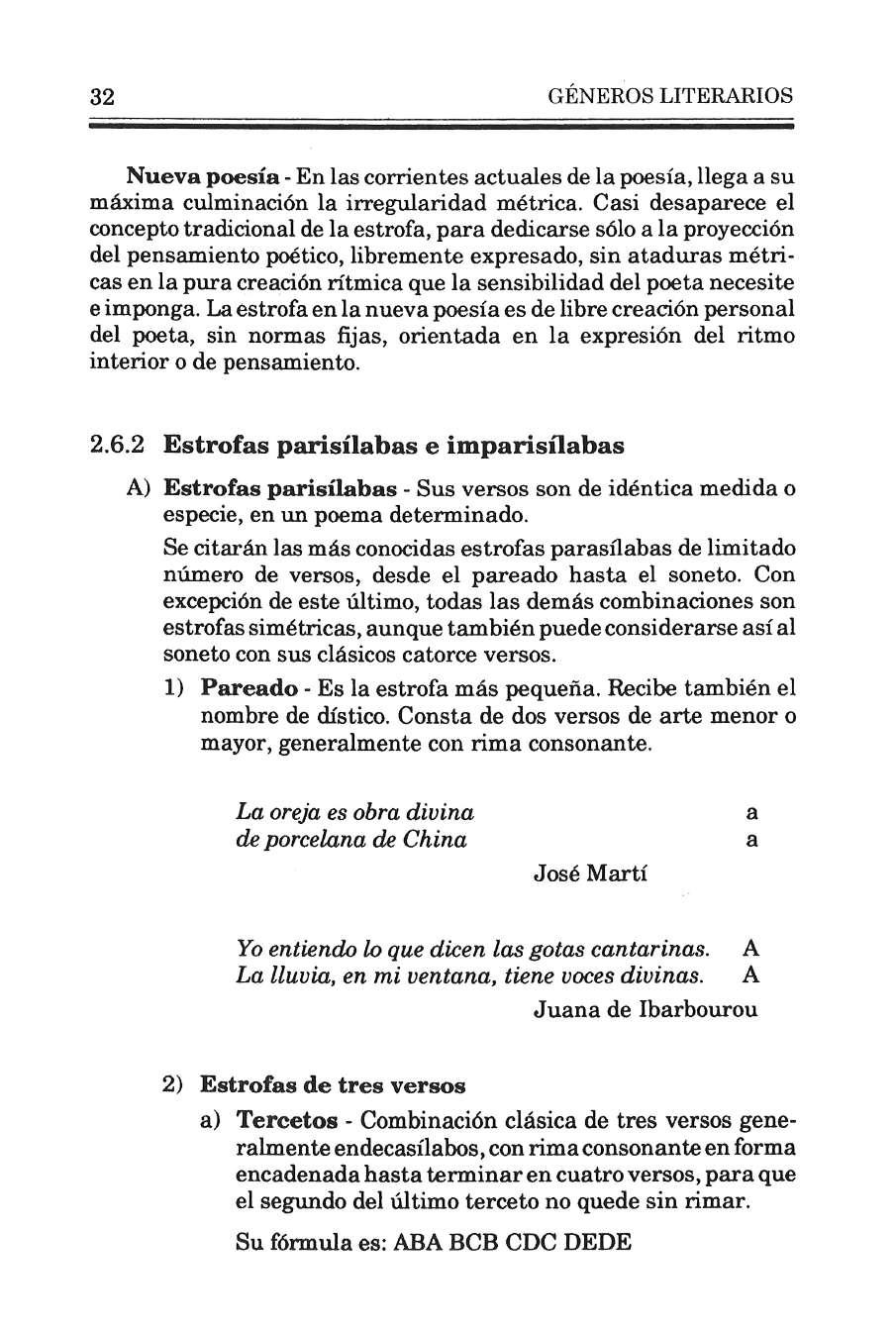 32 GÉNEROS LITERARIOS

Nueva poesía - En las corrientes actuales de la poesía, llega a su máxima culminación la irregularidad métrica. Casi desaparece el concepto tradicional de la estrofa, para dedicarse sólo a la proyección del pensamiento poético, libremente expresado, sin ataduras métricas en la pura creación rítmica que la sensibilidad del poeta necesite e imponga. La estrofa en la nueva poesía es de libre creación personal del poeta, sin normas fijas, orientada en la expresión del ritmo interior o de pensamiento.

2.6.2 Estrofas parisílabas e imparisílabas

A) Estrofas parisílabas - Sus versos son de idéntica medida o especie, en un poema determinado.

Se citarán las más conocidas estrofas parasílabas de limitado número de versos, desde el pareado hasta el soneto. Con excepción de este último, todas las demás combinaciones son estrofas simétricas, aunque también puede considerarse así al soneto con sus clásicos catorce versos.

1) Pareado - Es la estrofa más pequeña. Recibe también el nombre de dístico. Consta de dos versos de arte menor o mayor, generalmente con rima consonante.

La oreja es obra divina a
de porcelana de China a
José Martí

Yo entiendo lo que dicen las gotas cantarinas. A
La lluvia, en mi ventana, tiene voces divinas. A
Juana de Ibarbourou

2) Estrofas de tres versos

a) Tercetos - Combinación clásica de tres versos generalmente endecasílabos, con rima consonante en forma encadenada hasta terminar en cuatro versos, para que el segundo del último terceto no quede sin rimar.

Su fórmula es: ABA BCB CDC DEDE